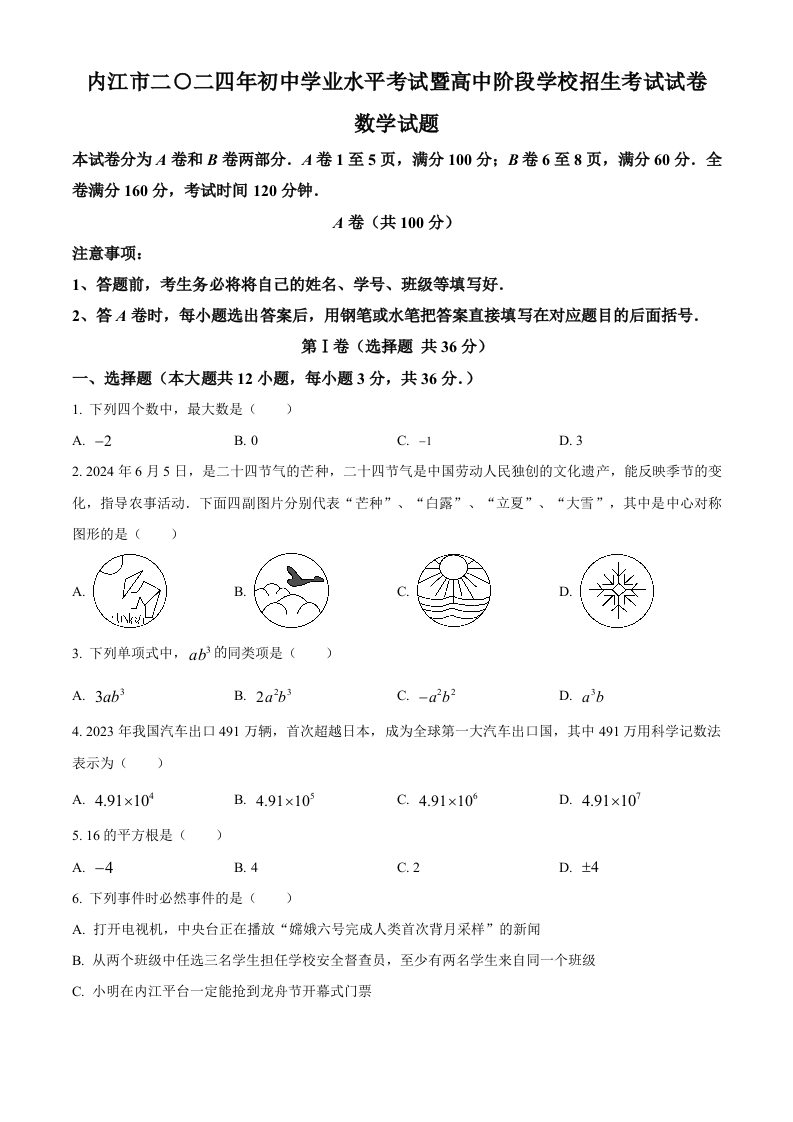 内江市二〇二四年初中学业水平考试暨高中阶段学校招生考试试卷

数学试题

本试卷分为 $A$ 卷和 $B$ 卷两部分．$A$ 卷 1 至 5 页，满分 100 分；$B$ 卷 6 至 8 页，满分 60 分．全卷满分 160 分，考试时间 120 分钟．

$A$ 卷（共 100 分）

注意事项：

1、答题前，考生务必将将自己的姓名、学号、班级等填写好．

2、答 $A$ 卷时，每小题选出答案后，用钢笔或水笔把答案直接填写在对应题目的后面括号．

第Ⅰ卷（选择题 共 36 分）

一、选择题（本大题共 12 小题，每小题 3 分，共 36 分．）

1. 下列四个数中，最大数是（　　）

A. $-2$　　B. 0　　C. $-1$　　D. 3

2. 2024 年 6 月 5 日，是二十四节气的芒种，二十四节气是中国劳动人民独创的文化遗产，能反映季节的变化，指导农事活动．下面四副图片分别代表“芒种”、“白露”、“立夏”、“大雪”，其中是中心对称图形的是（　　）

A.　　B.　　C.　　D.

3. 下列单项式中，$ab^3$ 的同类项是（　　）

A. $3ab^3$　　B. $2a^2b^3$　　C. $-a^2b^2$　　D. $a^3b$

4. 2023 年我国汽车出口 491 万辆，首次超越日本，成为全球第一大汽车出口国，其中 491 万用科学记数法表示为（　　）

A. $4.91\times10^4$　　B. $4.91\times10^5$　　C. $4.91\times10^6$　　D. $4.91\times10^7$

5. 16 的平方根是（　　）

A. $-4$　　B. 4　　C. 2　　D. $\pm4$

6. 下列事件时必然事件的是（　　）

A. 打开电视机，中央台正在播放“嫦娥六号完成人类首次背月采样”的新闻

B. 从两个班级中任选三名学生担任学校安全督查员，至少有两名学生来自同一个班级

C. 小明在内江平台一定能抢到龙舟节开幕式门票